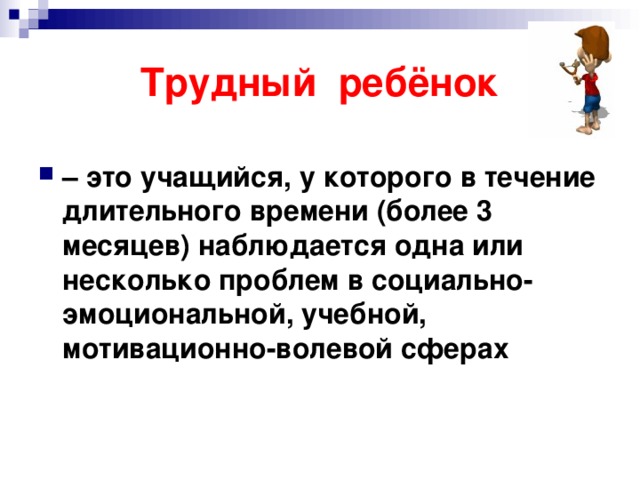 Трудный ребёнок

– это учащийся, у которого в течение длительного времени (более 3 месяцев) наблюдается одна или несколько проблем в социально-эмоциональной, учебной, мотивационно-волевой сферах